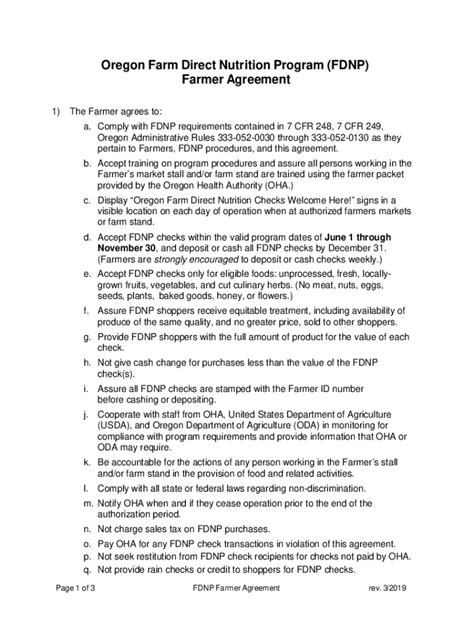 Oregon Farm Direct Nutrition Program (FDNP)
Farmer Agreement

1) The Farmer agrees to:

a. Comply with FDNP requirements contained in 7 CFR 248, 7 CFR 249, Oregon Administrative Rules 333-052-0030 through 333-052-0130 as they pertain to Farmers, FDNP procedures, and this agreement.

b. Accept training on program procedures and assure all persons working in the Farmer's market stall and/or farm stand are trained using the farmer packet provided by the Oregon Health Authority (OHA.)

c. Display "Oregon Farm Direct Nutrition Checks Welcome Here!" signs in a visible location on each day of operation when at authorized farmers markets or farm stand.

d. Accept FDNP checks within the valid program dates of June 1 through November 30, and deposit or cash all FDNP checks by December 31. (Farmers are strongly encouraged to deposit or cash checks weekly.)

e. Accept FDNP checks only for eligible foods: unprocessed, fresh, locally-grown fruits, vegetables, and cut culinary herbs. (No meat, nuts, eggs, seeds, plants, baked goods, honey, or flowers.)

f. Assure FDNP shoppers receive equitable treatment, including availability of produce of the same quality, and no greater price, sold to other shoppers.

g. Provide FDNP shoppers with the full amount of product for the value of each check.

h. Not give cash change for purchases less than the value of the FDNP check(s).

i. Assure all FDNP checks are stamped with the Farmer ID number before cashing or depositing.

j. Cooperate with staff from OHA, United States Department of Agriculture (USDA), and Oregon Department of Agriculture (ODA) in monitoring for compliance with program requirements and provide information that OHA or ODA may require.

k. Be accountable for the actions of any person working in the Farmer's stall and/or farm stand in the provision of food and related activities.

l. Comply with all state or federal laws regarding non-discrimination.

m. Notify OHA when and if they cease operation prior to the end of the authorization period.

n. Not charge sales tax on FDNP purchases.

o. Pay OHA for any FDNP check transactions in violation of this agreement.

p. Not seek restitution from FDNP check recipients for checks not paid by OHA.

q. Not provide rain checks or credit to shoppers for FDNP checks.

Page 1 of 3 FDNP Farmer Agreement rev. 3/2019